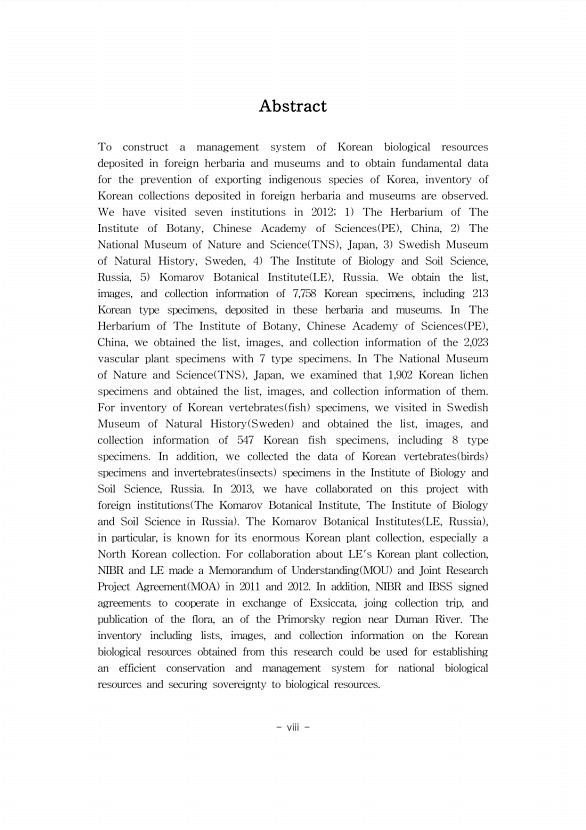 Abstract

To construct a management system of Korean biological resources deposited in foreign herbaria and museums and to obtain fundamental data for the prevention of exporting indigenous species of Korea, inventory of Korean collections deposited in foreign herbaria and museums are observed. We have visited seven institutions in 2012; 1) The Herbarium of The Institute of Botany, Chinese Academy of Sciences(PE), China, 2) The National Museum of Nature and Science(TNS), Japan, 3) Swedish Museum of Natural History, Sweden, 4) The Institute of Biology and Soil Science, Russia, 5) Komarov Botanical Institute(LE), Russia. We obtain the list, images, and collection information of 7,758 Korean specimens, including 213 Korean type specimens, deposited in these herbaria and museums. In The Herbarium of The Institute of Botany, Chinese Academy of Sciences(PE), China, we obtained the list, images, and collection information of the 2,023 vascular plant specimens with 7 type specimens. In The National Museum of Nature and Science(TNS), Japan, we examined that 1,902 Korean lichen specimens and obtained the list, images, and collection information of them. For inventory of Korean vertebrates(fish) specimens, we visited in Swedish Museum of Natural History(Sweden) and obtained the list, images, and collection information of 547 Korean fish specimens, including 8 type specimens. In addition, we collected the data of Korean vertebrates(birds) specimens and invertebrates(insects) specimens in the Institute of Biology and Soil Science, Russia. In 2013, we have collaborated on this project with foreign institutions(The Komarov Botanical Institute, The Institute of Biology and Soil Science in Russia). The Komarov Botanical Institutes(LE, Russia), in particular, is known for its enormous Korean plant collection, especially a North Korean collection. For collaboration about LE's Korean plant collection, NIBR and LE made a Memorandum of Understanding(MOU) and Joint Research Project Agreement(MOA) in 2011 and 2012. In addition, NIBR and IBSS signed agreements to cooperate in exchange of Exsiccata, joing collection trip, and publication of the flora, an of the Primorsky region near Duman River. The inventory including lists, images, and collection information on the Korean biological resources obtained from this research could be used for establishing an efficient conservation and management system for national biological resources and securing sovereignty to biological resources.

- viii -